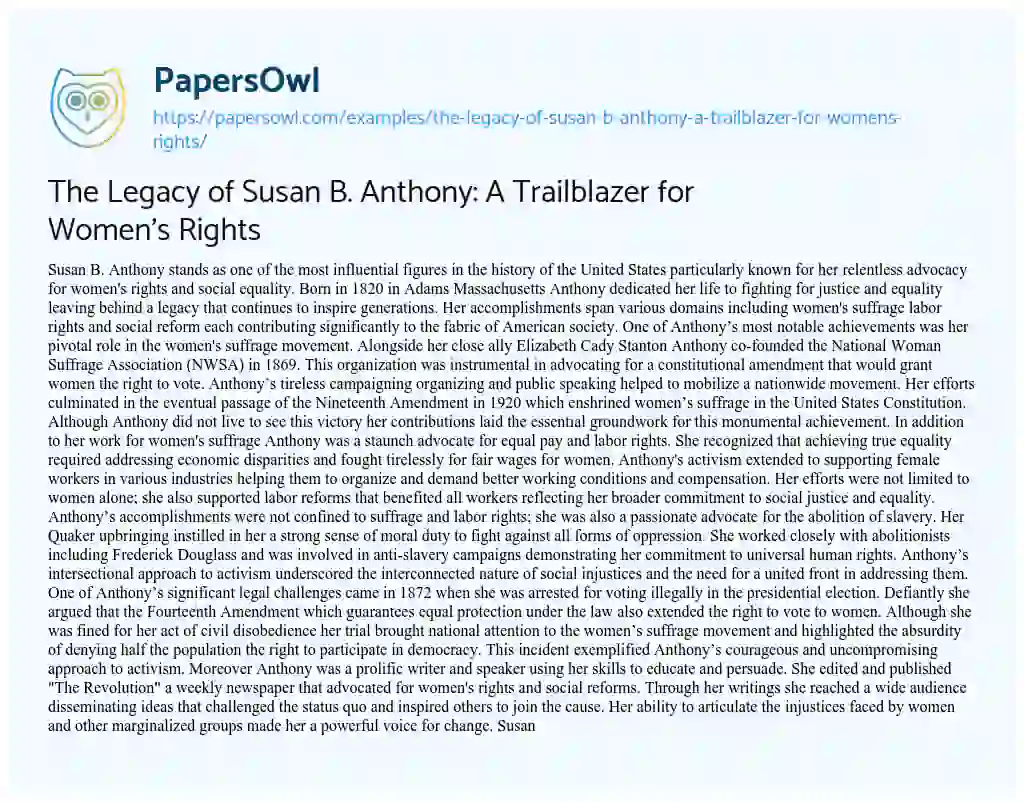 PapersOwl

https://papersowl.com/examples/the-legacy-of-susan-b-anthony-a-trailblazer-for-womens-rights/

The Legacy of Susan B. Anthony: A Trailblazer for Women's Rights

Susan B. Anthony stands as one of the most influential figures in the history of the United States particularly known for her relentless advocacy for women's rights and social equality. Born in 1820 in Adams Massachusetts Anthony dedicated her life to fighting for justice and equality leaving behind a legacy that continues to inspire generations. Her accomplishments span various domains including women's suffrage labor rights and social reform each contributing significantly to the fabric of American society. One of Anthony's most notable achievements was her pivotal role in the women's suffrage movement. Alongside her close ally Elizabeth Cady Stanton Anthony co-founded the National Woman Suffrage Association (NWSA) in 1869. This organization was instrumental in advocating for a constitutional amendment that would grant women the right to vote. Anthony's tireless campaigning organizing and public speaking helped to mobilize a nationwide movement. Her efforts culminated in the eventual passage of the Nineteenth Amendment in 1920 which enshrined women's suffrage in the United States Constitution. Although Anthony did not live to see this victory her contributions laid the essential groundwork for this monumental achievement. In addition to her work for women's suffrage Anthony was a staunch advocate for equal pay and labor rights. She recognized that achieving true equality required addressing economic disparities and fought tirelessly for fair wages for women. Anthony's activism extended to supporting female workers in various industries helping them to organize and demand better working conditions and compensation. Her efforts were not limited to women alone; she also supported labor reforms that benefited all workers reflecting her broader commitment to social justice and equality. Anthony's accomplishments were not confined to suffrage and labor rights; she was also a passionate advocate for the abolition of slavery. Her Quaker upbringing instilled in her a strong sense of moral duty to fight against all forms of oppression. She worked closely with abolitionists including Frederick Douglass and was involved in anti-slavery campaigns demonstrating her commitment to universal human rights. Anthony's intersectional approach to activism underscored the interconnected nature of social injustices and the need for a united front in addressing them. One of Anthony's significant legal challenges came in 1872 when she was arrested for voting illegally in the presidential election. Defiantly she argued that the Fourteenth Amendment which guarantees equal protection under the law also extended the right to vote to women. Although she was fined for her act of civil disobedience her trial brought national attention to the women's suffrage movement and highlighted the absurdity of denying half the population the right to participate in democracy. This incident exemplified Anthony's courageous and uncompromising approach to activism. Moreover Anthony was a prolific writer and speaker using her skills to educate and persuade. She edited and published "The Revolution" a weekly newspaper that advocated for women's rights and social reforms. Through her writings she reached a wide audience disseminating ideas that challenged the status quo and inspired others to join the cause. Her ability to articulate the injustices faced by women and other marginalized groups made her a powerful voice for change. Susan